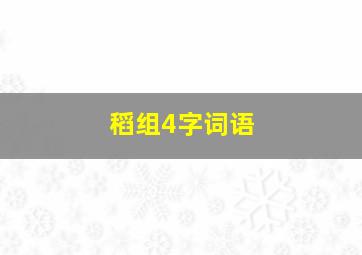 稻组4字词语